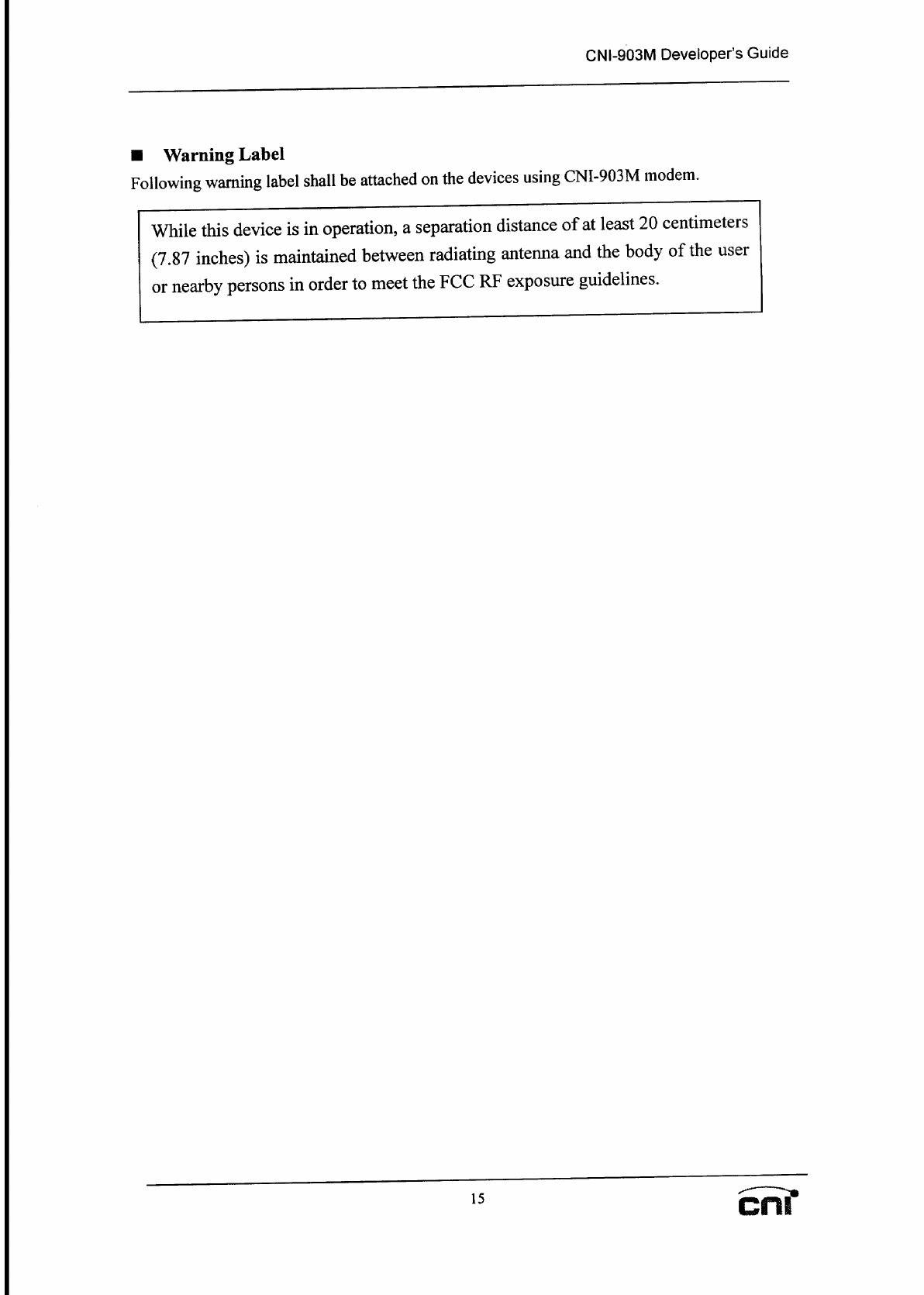 CNI-903M Developer's Guide

■ Warning Label

Following warning label shall be attached on the devices using CNI-903M modem.

While this device is in operation, a separation distance of at least 20 centimeters (7.87 inches) is maintained between radiating antenna and the body of the user or nearby persons in order to meet the FCC RF exposure guidelines.

15

cni